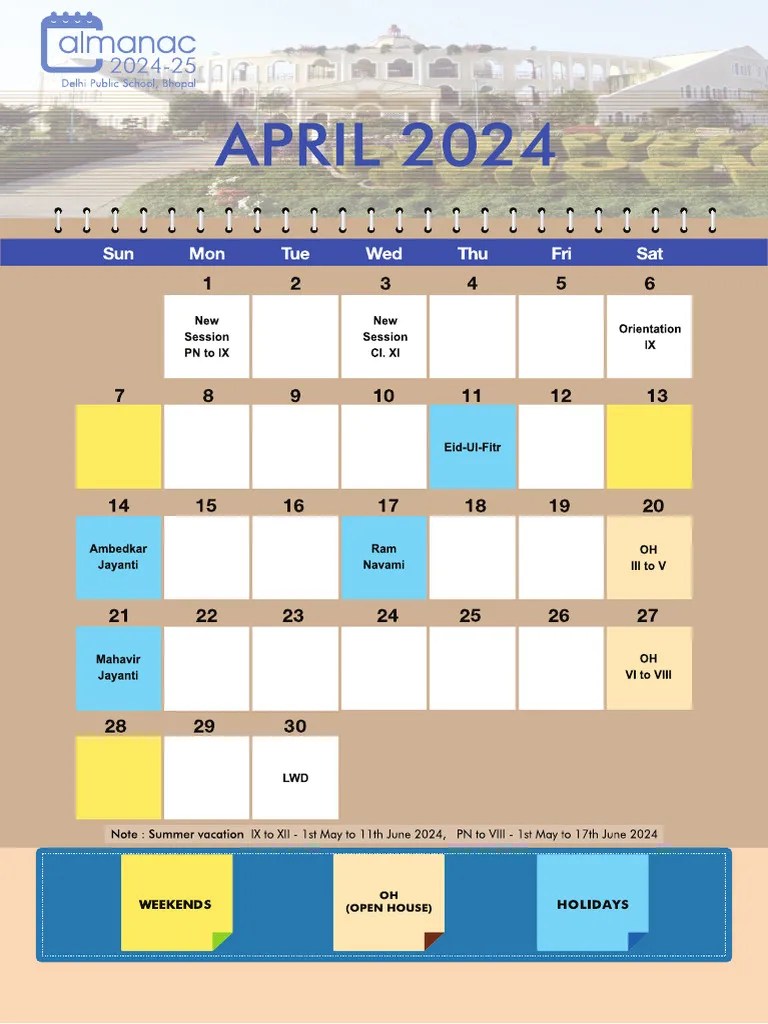 almanac
2024-25
Delhi Public School, Bhopal

APRIL 2024

| Sun | Mon | Tue | Wed | Thu | Fri | Sat |
|---|---|---|---|---|---|---|
| | 1 New Session PN to IX | 2 | 3 New Session Cl. XI | 4 | 5 | 6 Orientation IX |
| 7 | 8 | 9 | 10 | 11 Eid-Ul-Fitr | 12 | 13 |
| 14 Ambedkar Jayanti | 15 | 16 | 17 Ram Navami | 18 | 19 | 20 OH III to V |
| 21 Mahavir Jayanti | 22 | 23 | 24 | 25 | 26 | 27 OH VI to VIII |
| 28 | 29 | 30 LWD | | | | |

Note : Summer vacation IX to XII - 1st May to 11th June 2024, PN to VIII - 1st May to 17th June 2024

WEEKENDS

OH
(OPEN HOUSE)

HOLIDAYS